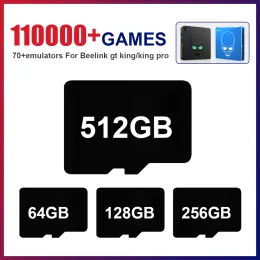 110000+GAMES
70+emulators For Beelink gt king/king pro

512GB

64GB

128GB

256GB